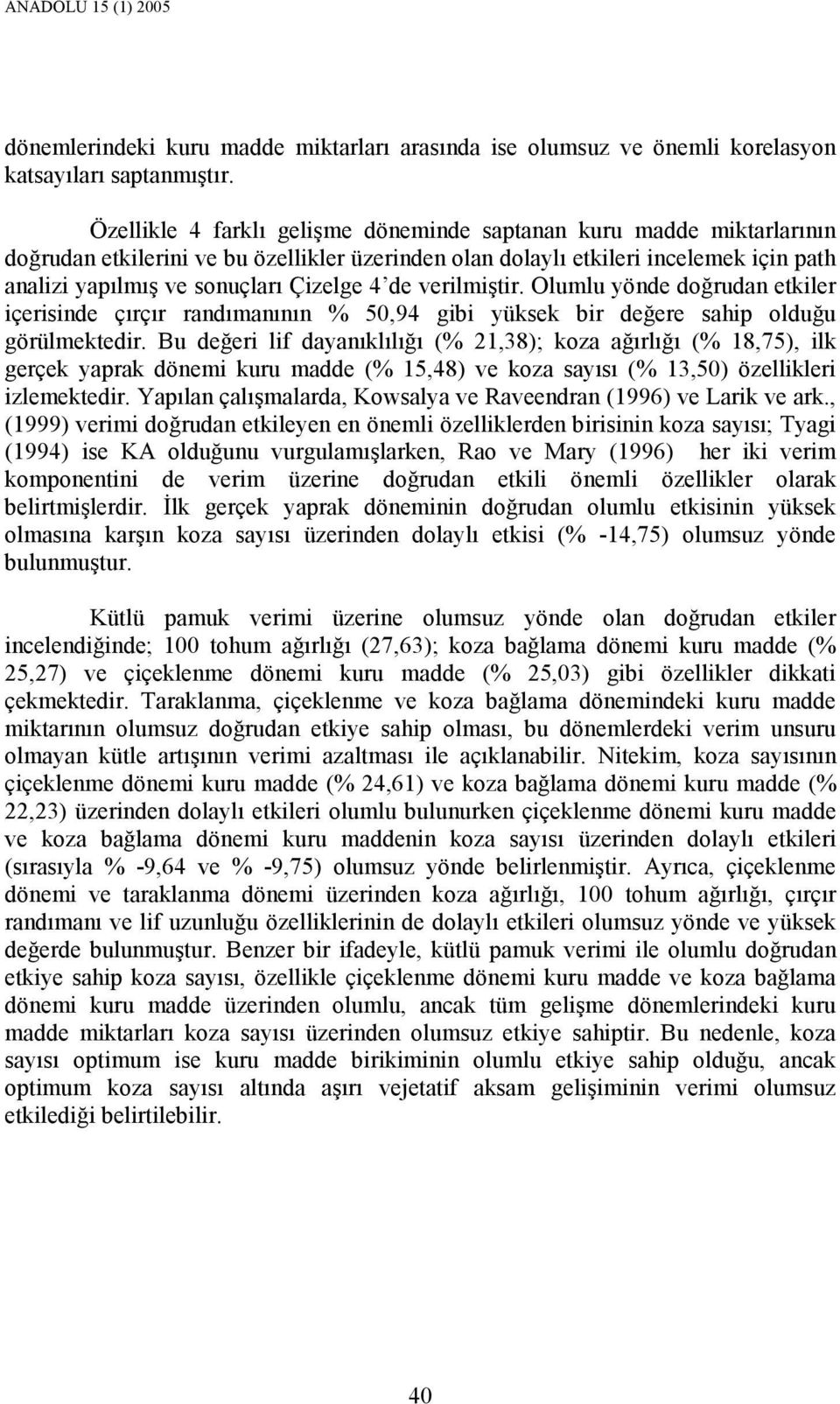 ANADOLU 15 (1) 2005

dönemlerindeki kuru madde miktarları arasında ise olumsuz ve önemli korelasyon katsayıları saptanmıştır.

Özellikle 4 farklı gelişme döneminde saptanan kuru madde miktarlarının doğrudan etkilerini ve bu özellikler üzerinden olan dolaylı etkileri incelemek için path analizi yapılmış ve sonuçları Çizelge 4'de verilmiştir. Olumlu yönde doğrudan etkiler içerisinde çırçır randımanının % 50,94 gibi yüksek bir değere sahip olduğu görülmektedir. Bu değeri lif dayanıklılığı (% 21,38); koza ağırlığı (% 18,75), ilk gerçek yaprak dönemi kuru madde (% 15,48) ve koza sayısı (% 13,50) özellikleri izlemektedir. Yapılan çalışmalarda, Kowsalya ve Raveendran (1996) ve Larik ve ark., (1999) verimi doğrudan etkileyen en önemli özelliklerden birisinin koza sayısı; Tyagi (1994) ise KA olduğunu vurgulamışlarken, Rao ve Mary (1996) her iki verim komponentini de verim üzerine doğrudan etkili önemli özellikler olarak belirtmişlerdir. İlk gerçek yaprak döneminin doğrudan olumlu etkisinin yüksek olmasına karşın koza sayısı üzerinden dolaylı etkisi (% -14,75) olumsuz yönde bulunmuştur.

Kütlü pamuk verimi üzerine olumsuz yönde olan doğrudan etkiler incelendiğinde; 100 tohum ağırlığı (27,63); koza bağlama dönemi kuru madde (% 25,27) ve çiçeklenme dönemi kuru madde (% 25,03) gibi özellikler dikkati çekmektedir. Taraklanma, çiçeklenme ve koza bağlama dönemindeki kuru madde miktarının olumsuz doğrudan etkiye sahip olması, bu dönemlerdeki verim unsuru olmayan kütle artışının verimi azaltması ile açıklanabilir. Nitekim, koza sayısının çiçeklenme dönemi kuru madde (% 24,61) ve koza bağlama dönemi kuru madde (% 22,23) üzerinden dolaylı etkileri olumlu bulunurken çiçeklenme dönemi kuru madde ve koza bağlama dönemi kuru maddenin koza sayısı üzerinden dolaylı etkileri (sırasıyla % -9,64 ve % -9,75) olumsuz yönde belirlenmiştir. Ayrıca, çiçeklenme dönemi ve taraklanma dönemi üzerinden koza ağırlığı, 100 tohum ağırlığı, çırçır randımanı ve lif uzunluğu özelliklerinin de dolaylı etkileri olumsuz yönde ve yüksek değerde bulunmuştur. Benzer bir ifadeyle, kütlü pamuk verimi ile olumlu doğrudan etkiye sahip koza sayısı, özellikle çiçeklenme dönemi kuru madde ve koza bağlama dönemi kuru madde üzerinden olumlu, ancak tüm gelişme dönemlerindeki kuru madde miktarları koza sayısı üzerinden olumsuz etkiye sahiptir. Bu nedenle, koza sayısı optimum ise kuru madde birikiminin olumlu etkiye sahip olduğu, ancak optimum koza sayısı altında aşırı vejetatif aksam gelişiminin verimi olumsuz etkilediği belirtilebilir.

40